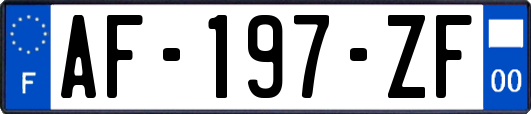 F

AF-197-ZF

00